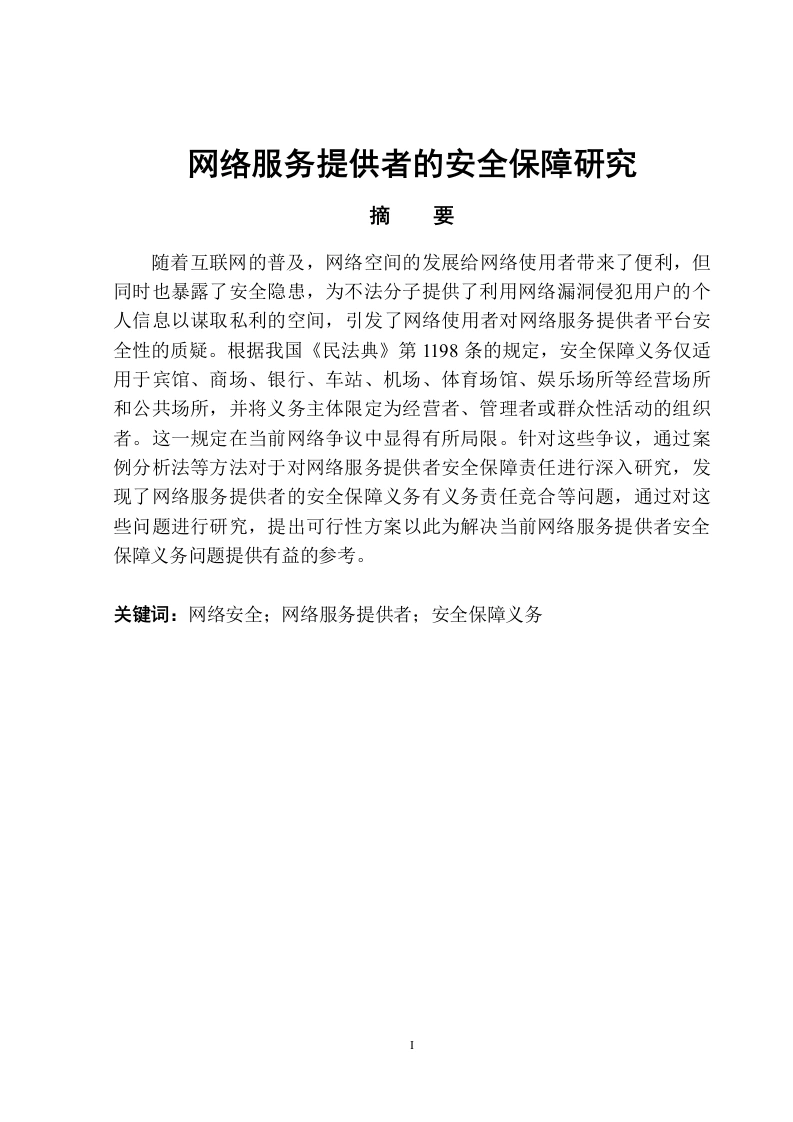 网络服务提供者的安全保障研究

摘 要

随着互联网的普及，网络空间的发展给网络使用者带来了便利，但同时也暴露了安全隐患，为不法分子提供了利用网络漏洞侵犯用户的个人信息以谋取私利的空间，引发了网络使用者对网络服务提供者平台安全性的质疑。根据我国《民法典》第1198条的规定，安全保障义务仅适用于宾馆、商场、银行、车站、机场、体育场馆、娱乐场所等经营场所和公共场所，并将义务主体限定为经营者、管理者或群众性活动的组织者。这一规定在当前网络争议中显得有所局限。针对这些争议，通过案例分析法等方法对于对网络服务提供者安全保障责任进行深入研究，发现了网络服务提供者的安全保障义务有义务责任竞合等问题，通过对这些问题进行研究，提出可行性方案以此为解决当前网络服务提供者安全保障义务问题提供有益的参考。

关键词：网络安全；网络服务提供者；安全保障义务

I